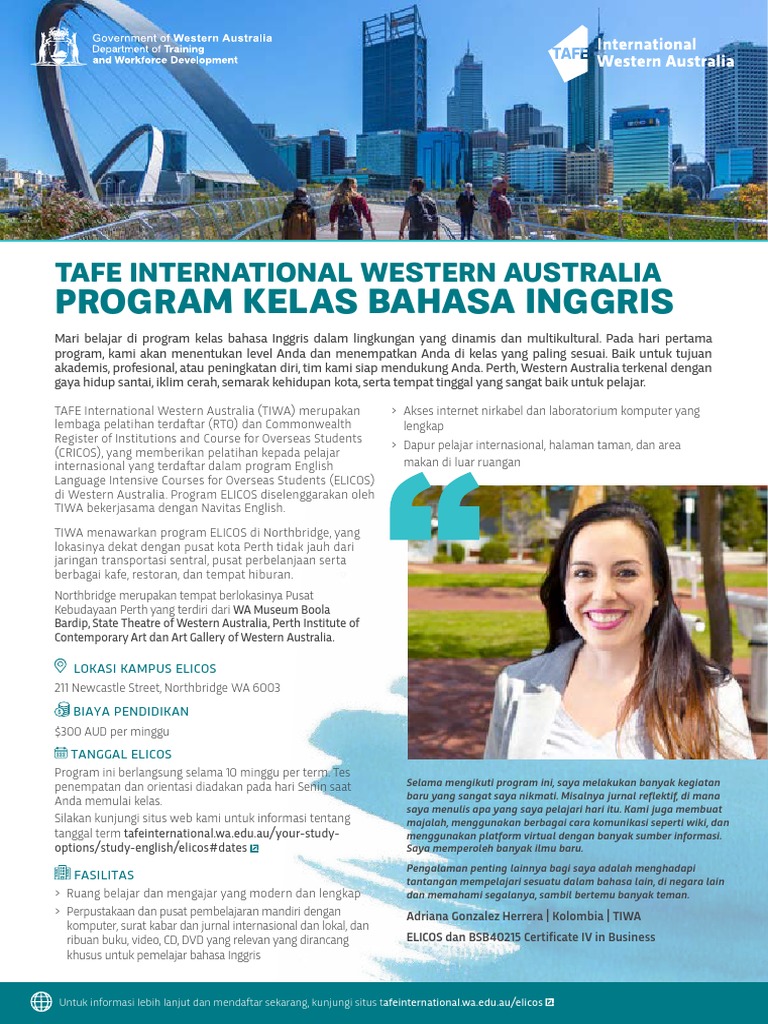 Government of Western Australia
Department of Training and Workforce Development

TAFE International Western Australia

TAFE INTERNATIONAL WESTERN AUSTRALIA
PROGRAM KELAS BAHASA INGGRIS

Mari belajar di program kelas bahasa Inggris dalam lingkungan yang dinamis dan multikultural. Pada hari pertama program, kami akan menentukan level Anda dan menempatkan Anda di kelas yang paling sesuai. Baik untuk tujuan akademis, profesional, atau peningkatan diri, tim kami siap mendukung Anda. Perth, Western Australia terkenal dengan gaya hidup santai, iklim cerah, semarak kehidupan kota, serta tempat tinggal yang sangat baik untuk pelajar.

TAFE International Western Australia (TIWA) merupakan lembaga pelatihan terdaftar (RTO) dan Commonwealth Register of Institutions and Course for Overseas Students (CRICOS), yang memberikan pelatihan kepada pelajar internasional yang terdaftar dalam program English Language Intensive Courses for Overseas Students (ELICOS) di Western Australia. Program ELICOS diselenggarakan oleh TIWA bekerjasama dengan Navitas English.

TIWA menawarkan program ELICOS di Northbridge, yang lokasinya dekat dengan pusat kota Perth tidak jauh dari jaringan transportasi sentral, pusat perbelanjaan serta berbagai kafe, restoran, dan tempat hiburan.

Northbridge merupakan tempat berlokasinya Pusat Kebudayaan Perth yang terdiri dari WA Museum Boola Bardip, State Theatre of Western Australia, Perth Institute of Contemporary Art dan Art Gallery of Western Australia.

LOKASI KAMPUS ELICOS
211 Newcastle Street, Northbridge WA 6003

BIAYA PENDIDIKAN
$300 AUD per minggu

TANGGAL ELICOS
Program ini berlangsung selama 10 minggu per term. Tes penempatan dan orientasi diadakan pada hari Senin saat Anda memulai kelas.
Silakan kunjungi situs web kami untuk informasi tentang tanggal term tafeinternational.wa.edu.au/your-study-options/study-english/elicos#dates

FASILITAS
> Ruang belajar dan mengajar yang modern dan lengkap
> Perpustakaan dan pusat pembelajaran mandiri dengan komputer, surat kabar dan jurnal internasional dan lokal, dan ribuan buku, video, CD, DVD yang relevan yang dirancang khusus untuk pemelajar bahasa Inggris
> Akses internet nirkabel dan laboratorium komputer yang lengkap
> Dapur pelajar internasional, halaman taman, dan area makan di luar ruangan

Selama mengikuti program ini, saya melakukan banyak kegiatan baru yang sangat saya nikmati. Misalnya jurnal reflektif, di mana saya menulis apa yang saya pelajari hari itu. Kami juga membuat majalah, menggunakan berbagai cara komunikasi seperti wiki, dan menggunakan platform virtual dengan banyak sumber informasi. Saya memperoleh banyak ilmu baru.

Pengalaman penting lainnya bagi saya adalah menghadapi tantangan mempelajari sesuatu dalam bahasa lain, di negara lain dan memahami segalanya, sambil bertemu banyak teman.

Adriana Gonzalez Herrera | Kolombia | TIWA
ELICOS dan BSB40215 Certificate IV in Business

Untuk informasi lebih lanjut dan mendaftar sekarang, kunjungi situs tafeinternational.wa.edu.au/elicos